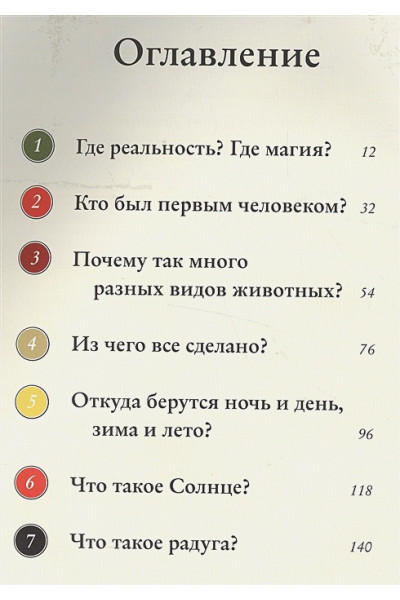 Оглавление

1 Где реальность? Где магия? 12

2 Кто был первым человеком? 32

3 Почему так много разных видов животных? 54

4 Из чего все сделано? 76

5 Откуда берутся ночь и день, зима и лето? 96

6 Что такое Солнце? 118

7 Что такое радуга? 140